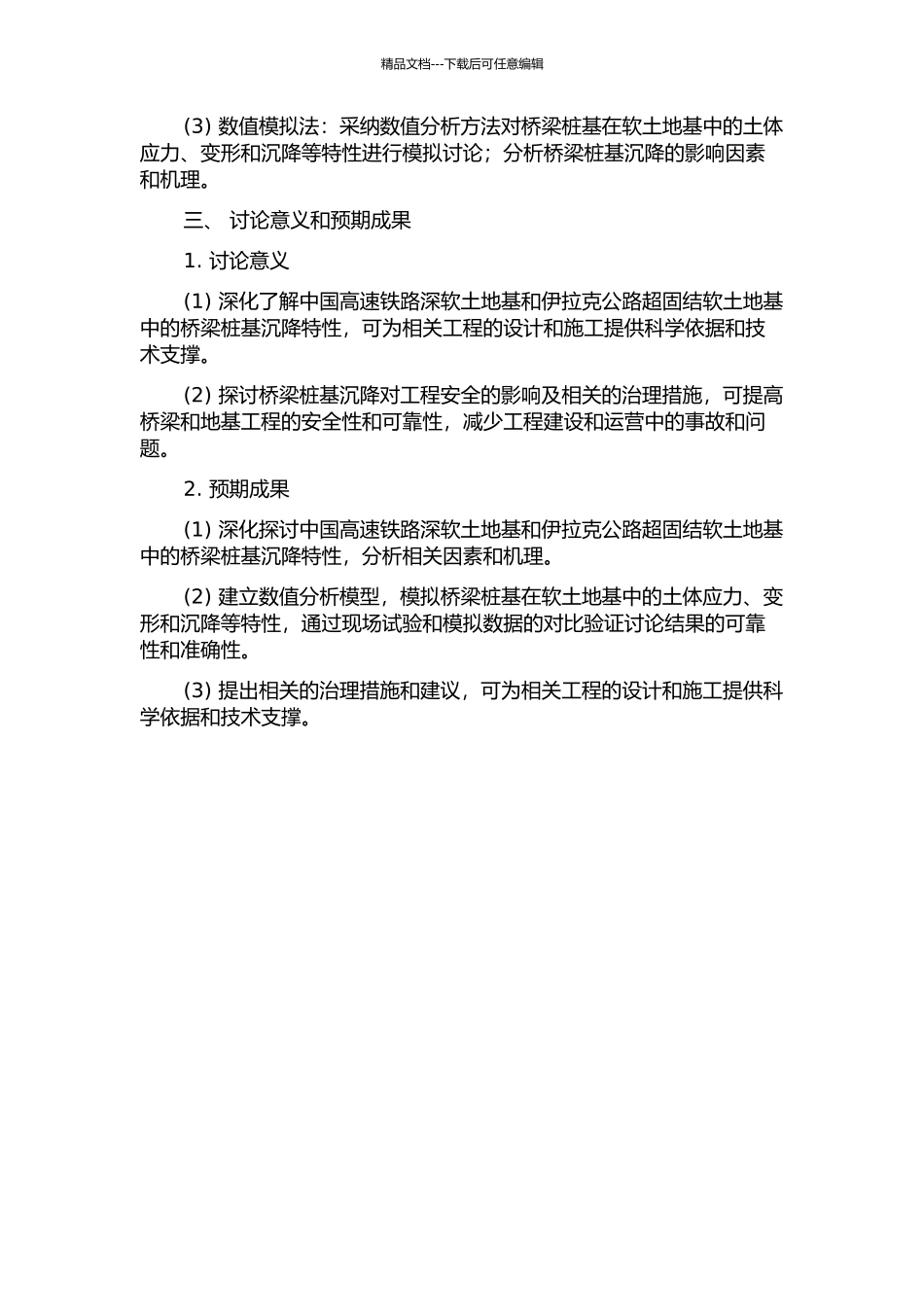 精品文档---下载后可任意编辑

(3) 数值模拟法：采纳数值分析方法对桥梁桩基在软土地基中的土体应力、变形和沉降等特性进行模拟讨论；分析桥梁桩基沉降的影响因素和机理。

三、 讨论意义和预期成果

1. 讨论意义

(1) 深化了解中国高速铁路深软土地基和伊拉克公路超固结软土地基中的桥梁桩基沉降特性，可为相关工程的设计和施工提供科学依据和技术支撑。

(2) 探讨桥梁桩基沉降对工程安全的影响及相关的治理措施，可提高桥梁和地基工程的安全性和可靠性，减少工程建设和运营中的事故和问题。

2. 预期成果

(1) 深化探讨中国高速铁路深软土地基和伊拉克公路超固结软土地基中的桥梁桩基沉降特性，分析相关因素和机理。

(2) 建立数值分析模型，模拟桥梁桩基在软土地基中的土体应力、变形和沉降等特性，通过现场试验和模拟数据的对比验证讨论结果的可靠性和准确性。

(3) 提出相关的治理措施和建议，可为相关工程的设计和施工提供科学依据和技术支撑。